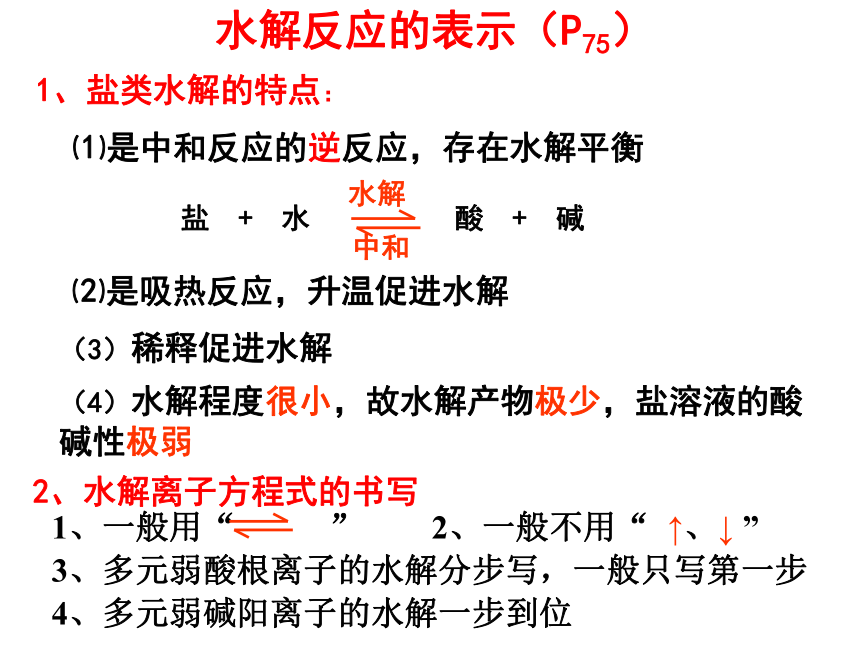 水解反应的表示（$P_{75}$）

1、盐类水解的特点：

⑴是中和反应的逆反应，存在水解平衡

盐 + 水 $\underset{中和}{\overset{水解}{\rightleftharpoons}}$ 酸 + 碱

⑵是吸热反应，升温促进水解

（3）稀释促进水解

（4）水解程度很小，故水解产物极少，盐溶液的酸碱性极弱

2、水解离子方程式的书写

1、一般用“$\rightleftharpoons$” 2、一般不用“↑、↓”

3、多元弱酸根离子的水解分步写，一般只写第一步

4、多元弱碱阳离子的水解一步到位